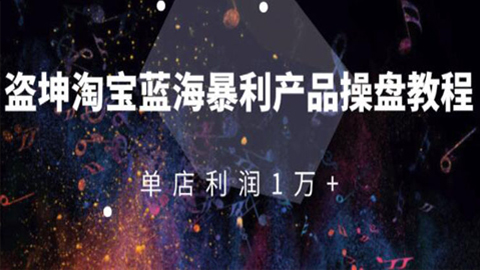 盗坤淘宝蓝海暴利产品操盘教程

单店利润1万+